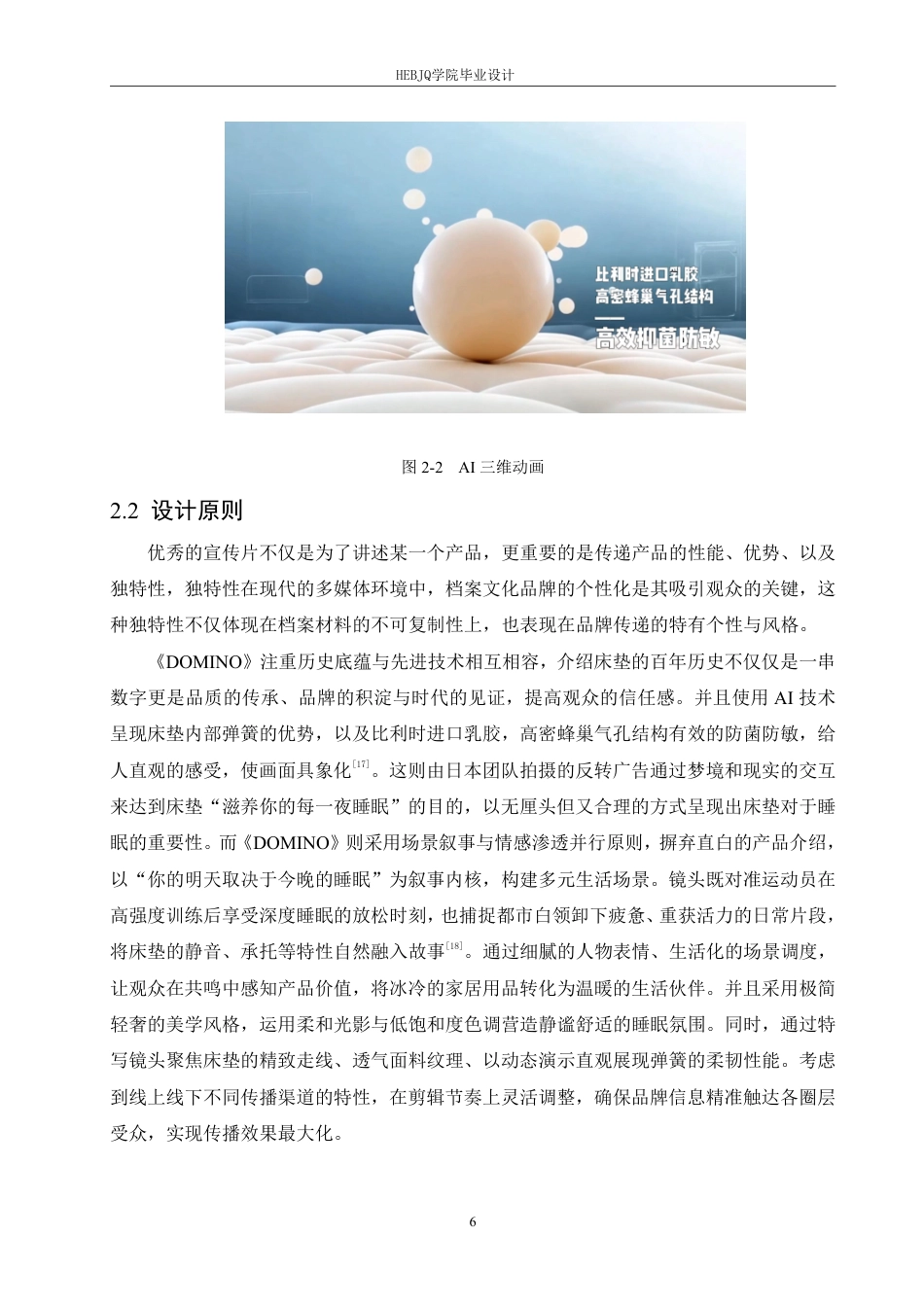 HEBJQ学院毕业设计

比利时进口乳胶
高密蜂巢气孔结构
高效抑菌防敏

图 2-2　AI 三维动画

2.2 设计原则

优秀的宣传片不仅是为了讲述某一个产品，更重要的是传递产品的性能、优势、以及独特性，独特性在现代的多媒体环境中，档案文化品牌的个性化是其吸引观众的关键，这种独特性不仅体现在档案材料的不可复制性上，也表现在品牌传递的特有个性与风格。

《DOMINO》注重历史底蕴与先进技术相互相容，介绍床垫的百年历史不仅仅是一串数字更是品质的传承、品牌的积淀与时代的见证，提高观众的信任感。并且使用 AI 技术呈现床垫内部弹簧的优势，以及比利时进口乳胶，高密蜂巢气孔结构有效的防菌防敏，给人直观的感受，使画面具象化$^{[17]}$。这则由日本团队拍摄的反转广告通过梦境和现实的交互来达到床垫“滋养你的每一夜睡眠”的目的，以无厘头但又合理的方式呈现出床垫对于睡眠的重要性。而《DOMINO》则采用场景叙事与情感渗透并行原则，摒弃直白的产品介绍，以“你的明天取决于今晚的睡眠”为叙事内核，构建多元生活场景。镜头既对准运动员在高强度训练后享受深度睡眠的放松时刻，也捕捉都市白领卸下疲惫、重获活力的日常片段，将床垫的静音、承托等特性自然融入故事$^{[18]}$。通过细腻的人物表情、生活化的场景调度，让观众在共鸣中感知产品价值，将冰冷的家居用品转化为温暖的生活伙伴。并且采用极简轻奢的美学风格，运用柔和光影与低饱和度色调营造静谧舒适的睡眠氛围。同时，通过特写镜头聚焦床垫的精致走线、透气面料纹理、以动态演示直观展现弹簧的柔韧性能。考虑到线上线下不同传播渠道的特性，在剪辑节奏上灵活调整，确保品牌信息精准触达各圈层受众，实现传播效果最大化。

6